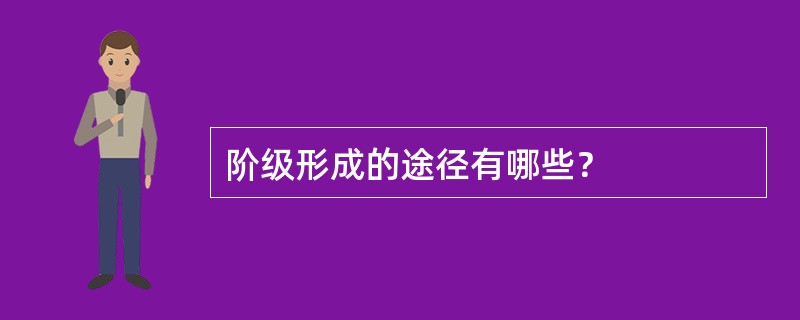 阶级形成的途径有哪些？